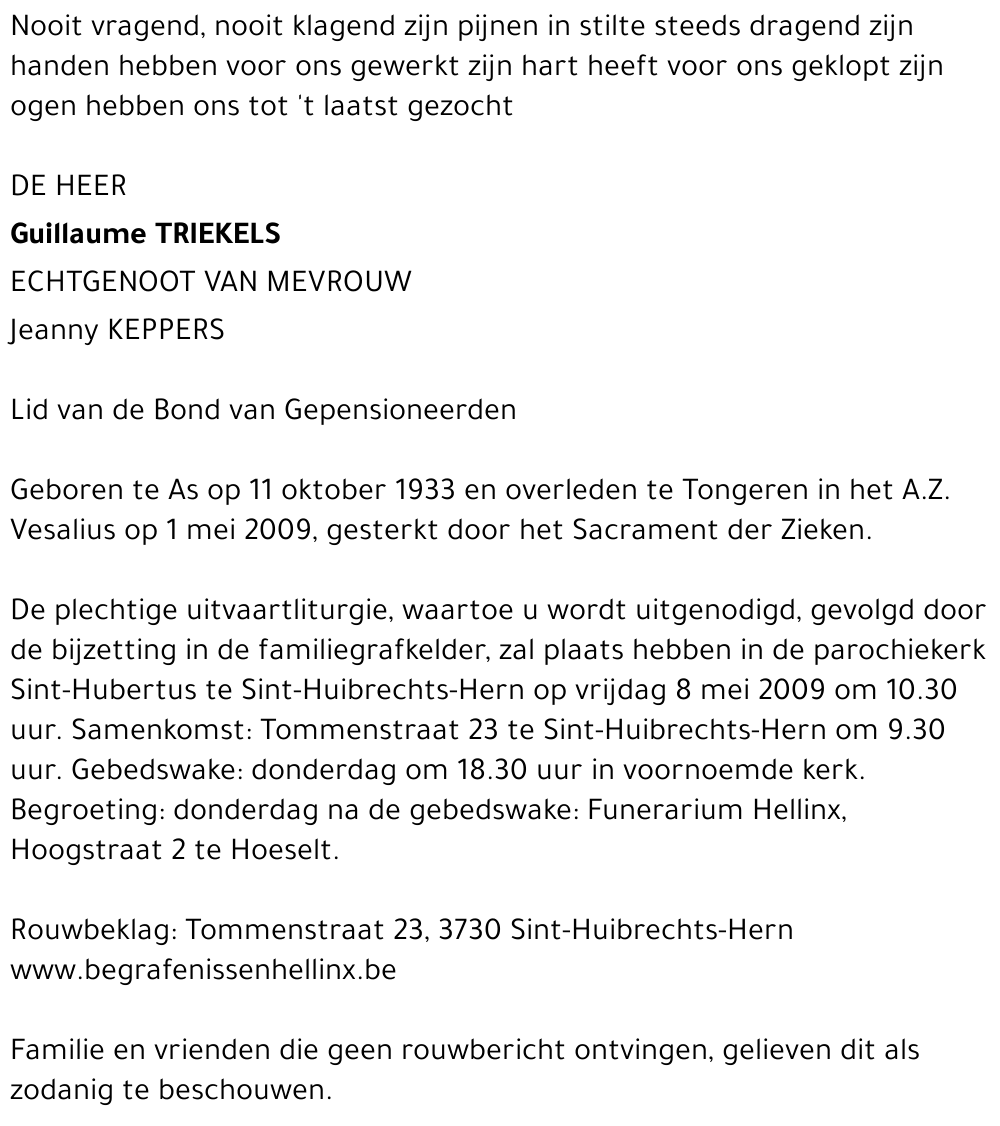 Nooit vragend, nooit klagend zijn pijnen in stilte steeds dragend zijn handen hebben voor ons gewerkt zijn hart heeft voor ons geklopt zijn ogen hebben ons tot 't laatst gezocht

DE HEER

Guillaume TRIEKELS

ECHTGENOOT VAN MEVROUW

Jeanny KEPPERS

Lid van de Bond van Gepensioneerden

Geboren te As op 11 oktober 1933 en overleden te Tongeren in het A.Z. Vesalius op 1 mei 2009, gesterkt door het Sacrament der Zieken.

De plechtige uitvaartliturgie, waartoe u wordt uitgenodigd, gevolgd door de bijzetting in de familiegrafkelder, zal plaats hebben in de parochiekerk Sint-Hubertus te Sint-Huibrechts-Hern op vrijdag 8 mei 2009 om 10.30 uur. Samenkomst: Tommenstraat 23 te Sint-Huibrechts-Hern om 9.30 uur. Gebedswake: donderdag om 18.30 uur in voornoemde kerk. Begroeting: donderdag na de gebedswake: Funerarium Hellinx, Hoogstraat 2 te Hoeselt.

Rouwbeklag: Tommenstraat 23, 3730 Sint-Huibrechts-Hern
www.begrafenissenhellinx.be

Familie en vrienden die geen rouwbericht ontvingen, gelieven dit als zodanig te beschouwen.